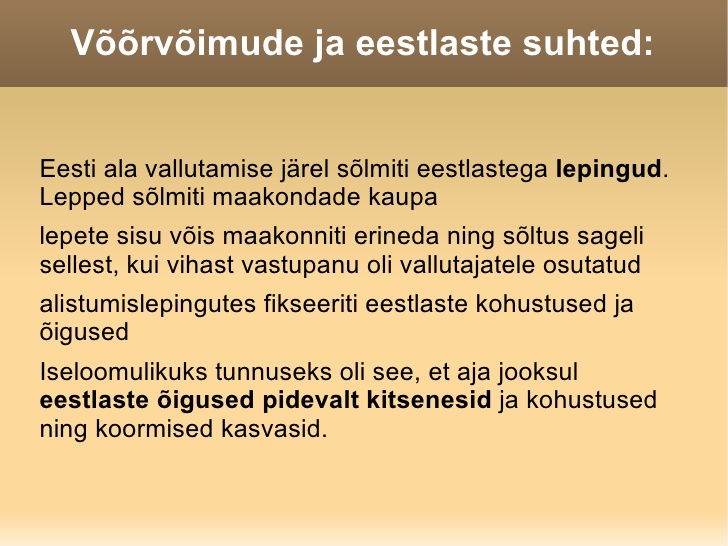 Võõrvõimude ja eestlaste suhted:

Eesti ala vallutamise järel sõlmiti eestlastega lepingud. Lepped sõlmiti maakondade kaupa

lepete sisu võis maakonniti erineda ning sõltus sageli sellest, kui vihast vastupanu oli vallutajatele osutatud

alistumislepingutes fikseeriti eestlaste kohustused ja õigused

Iseloomulikuks tunnuseks oli see, et aja jooksul eestlaste õigused pidevalt kitsenesid ja kohustused ning koormised kasvasid.